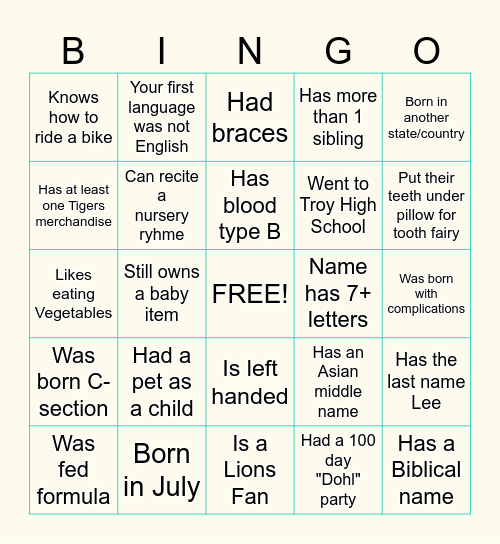 | B | I | N | G | O |
|---|---|---|---|---|
| Knows how to ride a bike | Your first language was not English | Had braces | Has more than 1 sibling | Born in another state/country |
| Has at least one Tigers merchandise | Can recite a nursery ryhme | Has blood type B | Went to Troy High School | Put their teeth under pillow for tooth fairy |
| Likes eating Vegetables | Still owns a baby item | FREE! | Name has 7+ letters | Was born with complications |
| Was born C-section | Had a pet as a child | Is left handed | Has an Asian middle name | Has the last name Lee |
| Was fed formula | Born in July | Is a Lions Fan | Had a 100 day "Dohl" party | Has a Biblical name |